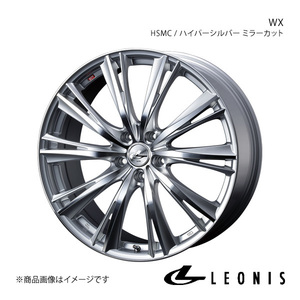 WX
HSMC / ハイパーシルバー ミラーカット

※商品画像はイメージです

LEONIS